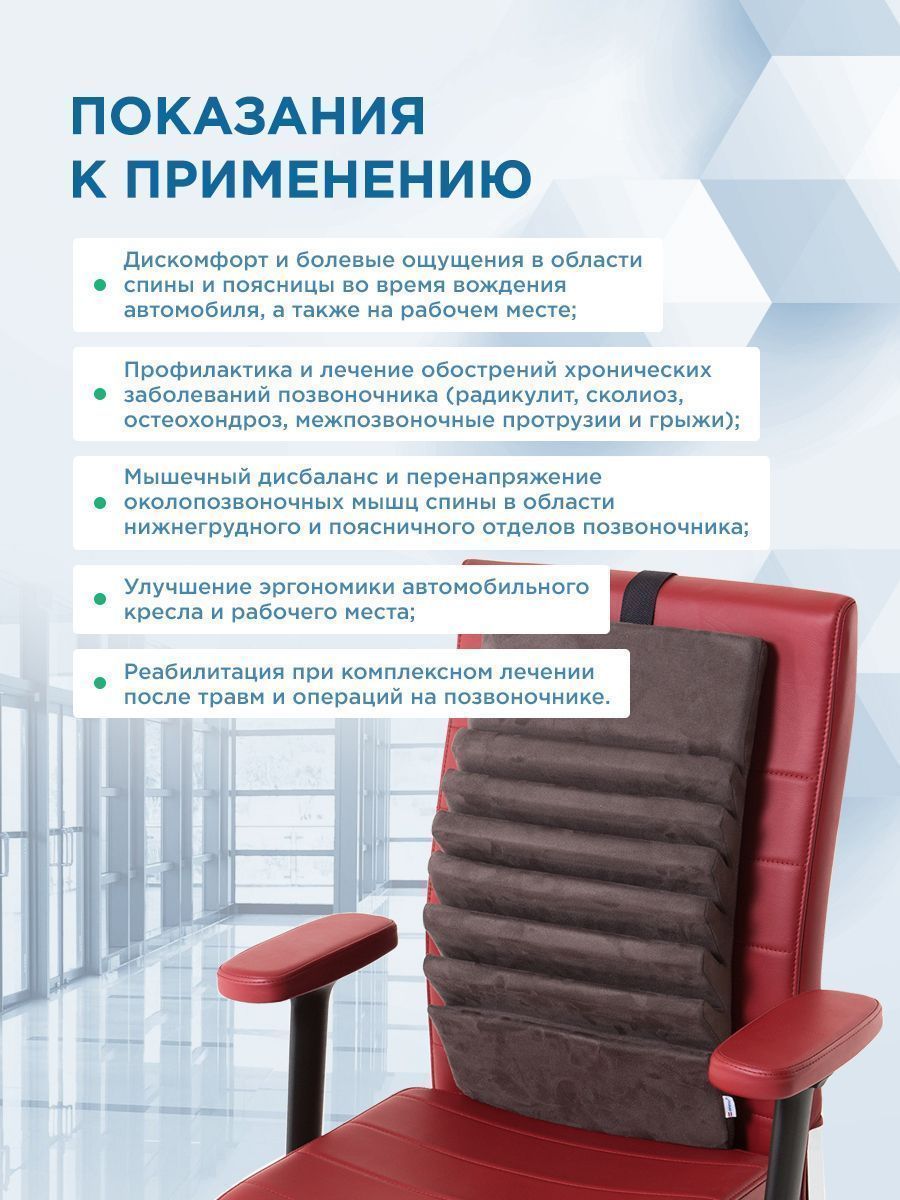 ПОКАЗАНИЯ К ПРИМЕНЕНИЮ

• Дискомфорт и болевые ощущения в области спины и поясницы во время вождения автомобиля, а также на рабочем месте;

• Профилактика и лечение обострений хронических заболеваний позвоночника (радикулит, сколиоз, остеохондроз, межпозвоночные протрузии и грыжи);

• Мышечный дисбаланс и перенапряжение околопозвоночных мышц спины в области нижнегрудного и поясничного отделов позвоночника;

• Улучшение эргономики автомобильного кресла и рабочего места;

• Реабилитация при комплексном лечении после травм и операций на позвоночнике.